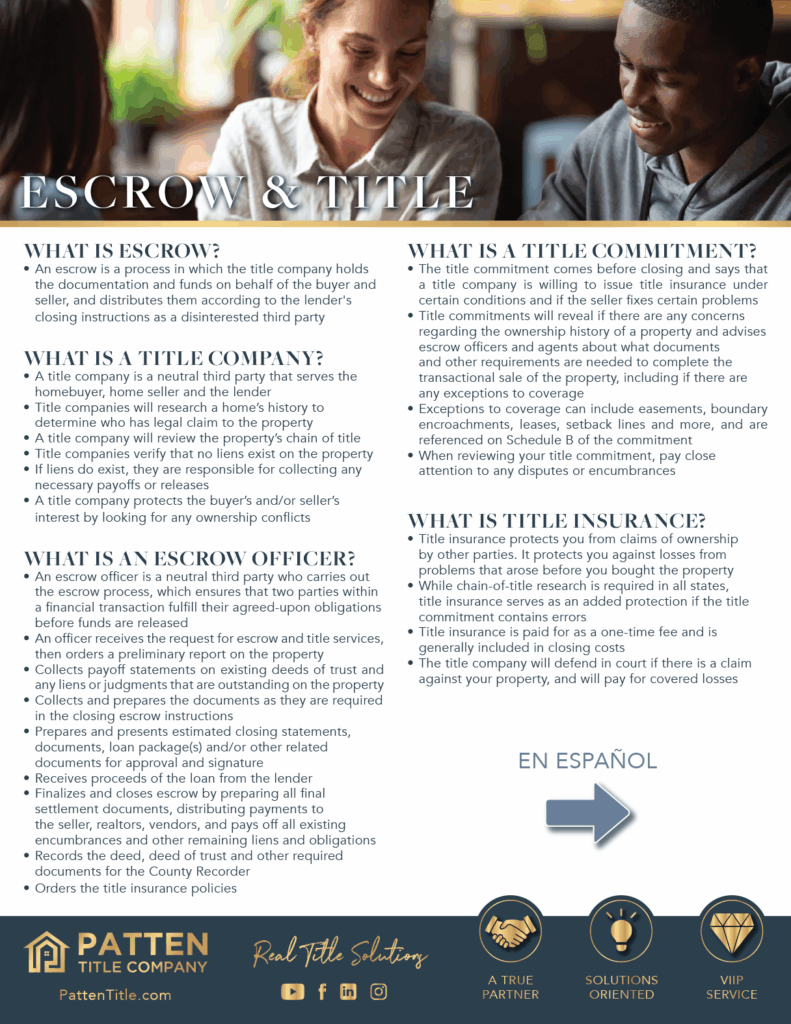 ESCROW & TITLE

WHAT IS ESCROW?
• An escrow is a process in which the title company holds the documentation and funds on behalf of the buyer and seller, and distributes them according to the lender's closing instructions as a disinterested third party

WHAT IS A TITLE COMPANY?
• A title company is a neutral third party that serves the homebuyer, home seller and the lender
• Title companies will research a home's history to determine who has legal claim to the property
• A title company will review the property's chain of title
• Title companies verify that no liens exist on the property
• If liens do exist, they are responsible for collecting any necessary payoffs or releases
• A title company protects the buyer's and/or seller's interest by looking for any ownership conflicts

WHAT IS AN ESCROW OFFICER?
• An escrow officer is a neutral third party who carries out the escrow process, which ensures that two parties within a financial transaction fulfill their agreed-upon obligations before funds are released
• An officer receives the request for escrow and title services, then orders a preliminary report on the property
• Collects payoff statements on existing deeds of trust and any liens or judgments that are outstanding on the property
• Collects and prepares the documents as they are required in the closing escrow instructions
• Prepares and presents estimated closing statements, documents, loan package(s) and/or other related documents for approval and signature
• Receives proceeds of the loan from the lender
• Finalizes and closes escrow by preparing all final settlement documents, distributing payments to the seller, realtors, vendors, and pays off all existing encumbrances and other remaining liens and obligations
• Records the deed, deed of trust and other required documents for the County Recorder
• Orders the title insurance policies

WHAT IS A TITLE COMMITMENT?
• The title commitment comes before closing and says that a title company is willing to issue title insurance under certain conditions and if the seller fixes certain problems
• Title commitments will reveal if there are any concerns regarding the ownership history of a property and advises escrow officers and agents about what documents and other requirements are needed to complete the transactional sale of the property, including if there are any exceptions to coverage
• Exceptions to coverage can include easements, boundary encroachments, leases, setback lines and more, and are referenced on Schedule B of the commitment
• When reviewing your title commitment, pay close attention to any disputes or encumbrances

WHAT IS TITLE INSURANCE?
• Title insurance protects you from claims of ownership by other parties. It protects you against losses from problems that arose before you bought the property
• While chain-of-title research is required in all states, title insurance serves as an added protection if the title commitment contains errors
• Title insurance is paid for as a one-time fee and is generally included in closing costs
• The title company will defend in court if there is a claim against your property, and will pay for covered losses

EN ESPAÑOL

PATTEN TITLE COMPANY
PattenTitle.com
Real Title Solutions
A TRUE PARTNER
SOLUTIONS ORIENTED
VIIP SERVICE